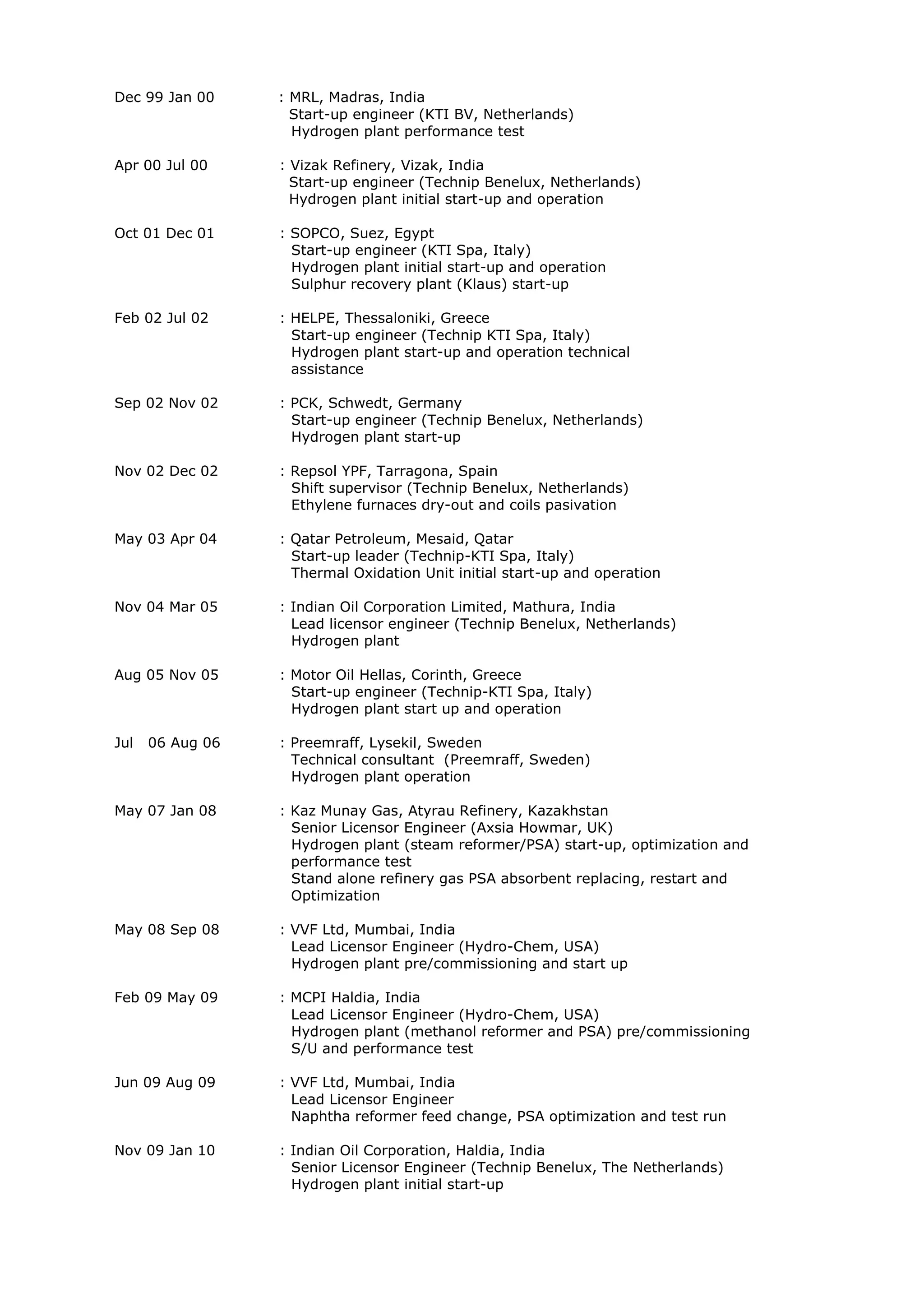 Dec 99 Jan 00 : MRL, Madras, India
Start-up engineer (KTI BV, Netherlands)
Hydrogen plant performance test

Apr 00 Jul 00 : Vizak Refinery, Vizak, India
Start-up engineer (Technip Benelux, Netherlands)
Hydrogen plant initial start-up and operation

Oct 01 Dec 01 : SOPCO, Suez, Egypt
Start-up engineer (KTI Spa, Italy)
Hydrogen plant initial start-up and operation
Sulphur recovery plant (Klaus) start-up

Feb 02 Jul 02 : HELPE, Thessaloniki, Greece
Start-up engineer (Technip KTI Spa, Italy)
Hydrogen plant start-up and operation technical assistance

Sep 02 Nov 02 : PCK, Schwedt, Germany
Start-up engineer (Technip Benelux, Netherlands)
Hydrogen plant start-up

Nov 02 Dec 02 : Repsol YPF, Tarragona, Spain
Shift supervisor (Technip Benelux, Netherlands)
Ethylene furnaces dry-out and coils pasivation

May 03 Apr 04 : Qatar Petroleum, Mesaid, Qatar
Start-up leader (Technip-KTI Spa, Italy)
Thermal Oxidation Unit initial start-up and operation

Nov 04 Mar 05 : Indian Oil Corporation Limited, Mathura, India
Lead licensor engineer (Technip Benelux, Netherlands)
Hydrogen plant

Aug 05 Nov 05 : Motor Oil Hellas, Corinth, Greece
Start-up engineer (Technip-KTI Spa, Italy)
Hydrogen plant start up and operation

Jul 06 Aug 06 : Preemraff, Lysekil, Sweden
Technical consultant (Preemraff, Sweden)
Hydrogen plant operation

May 07 Jan 08 : Kaz Munay Gas, Atyrau Refinery, Kazakhstan
Senior Licensor Engineer (Axsia Howmar, UK)
Hydrogen plant (steam reformer/PSA) start-up, optimization and performance test
Stand alone refinery gas PSA absorbent replacing, restart and Optimization

May 08 Sep 08 : VVF Ltd, Mumbai, India
Lead Licensor Engineer (Hydro-Chem, USA)
Hydrogen plant pre/commissioning and start up

Feb 09 May 09 : MCPI Haldia, India
Lead Licensor Engineer (Hydro-Chem, USA)
Hydrogen plant (methanol reformer and PSA) pre/commissioning S/U and performance test

Jun 09 Aug 09 : VVF Ltd, Mumbai, India
Lead Licensor Engineer
Naphtha reformer feed change, PSA optimization and test run

Nov 09 Jan 10 : Indian Oil Corporation, Haldia, India
Senior Licensor Engineer (Technip Benelux, The Netherlands)
Hydrogen plant initial start-up